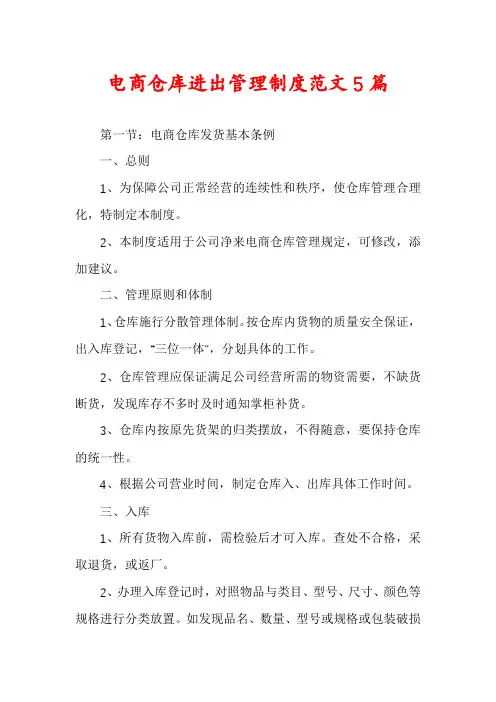 电商仓库进出管理制度范文5篇

第一节：电商仓库发货基本条例

一、总则

1、为保障公司正常经营的连续性和秩序，使仓库管理合理化，特制定本制度。

2、本制度适用于公司净来电商仓库管理规定，可修改，添加建议。

二、管理原则和体制

1、仓库施行分散管理体制。按仓库内货物的质量安全保证，出入库登记，“三位一体”，分划具体的工作。

2、仓库管理应保证满足公司经营所需的物资需要，不缺货断货，发现库存不多时及时通知掌柜补货。

3、仓库内按原先货架的归类摆放，不得随意，要保持仓库的统一性。

4、根据公司营业时间，制定仓库入、出库具体工作时间。

三、入库

1、所有货物入库前，需检验后才可入库。查处不合格，采取退货，或返厂。

2、办理入库登记时，对照物品与类目、型号、尺寸、颜色等规格进行分类放置。如发现品名、数量、型号或规格或包装破损